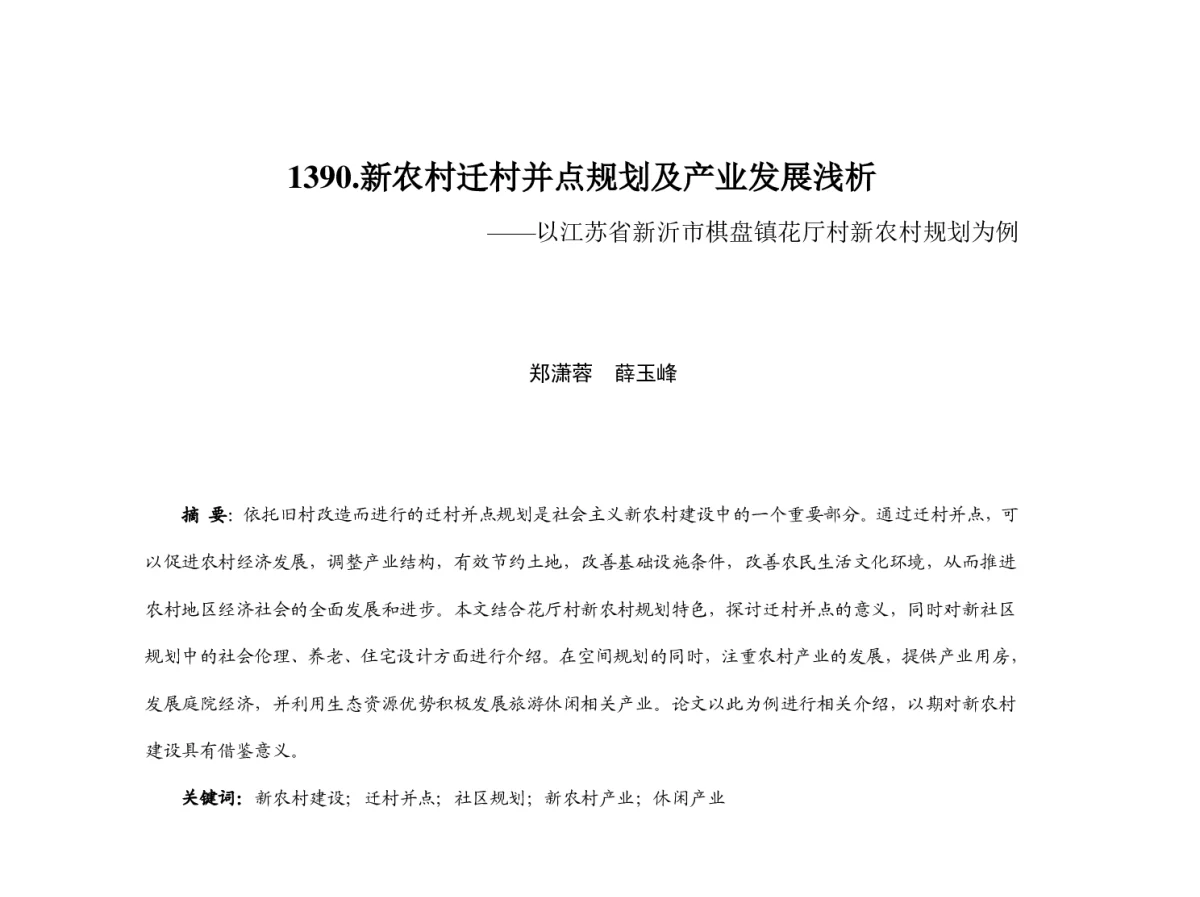 1390.新农村迁村并点规划及产业发展浅析

——以江苏省新沂市棋盘镇花厅村新农村规划为例

郑潇蓉　薛玉峰

摘 要：依托旧村改造而进行的迁村并点规划是社会主义新农村建设中的一个重要部分。通过迁村并点，可以促进农村经济发展，调整产业结构，有效节约土地，改善基础设施条件，改善农民生活文化环境，从而推进农村地区经济社会的全面发展和进步。本文结合花厅村新农村规划特色，探讨迁村并点的意义，同时对新社区规划中的社会伦理、养老、住宅设计方面进行介绍。在空间规划的同时，注重农村产业的发展，提供产业用房，发展庭院经济，并利用生态资源优势积极发展旅游休闲相关产业。论文以此为例进行相关介绍，以期对新农村建设具有借鉴意义。

关键词：新农村建设；迁村并点；社区规划；新农村产业；休闲产业